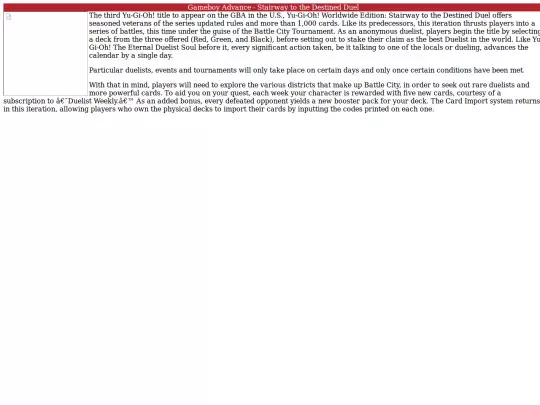 Gameboy Advance - Stairway to the Destined Duel

The third Yu-Gi-Oh! title to appear on the GBA in the U.S., Yu-Gi-Oh! Worldwide Edition: Stairway to the Destined Duel offers seasoned veterans of the series updated rules and more than 1,000 cards. Like its predecessors, this iteration thrusts players into a series of battles, this time under the guise of the Battle City Tournament. As an anonymous duelist, players begin the title by selecting a deck from the three offered (Red, Green, and Black), before setting out to stake their claim as the best Duelist in the world. Like Yu-Gi-Oh! The Eternal Duelist Soul before it, every significant action taken, be it talking to one of the locals or dueling, advances the calendar by a single day.

Particular duelists, events and tournaments will only take place on certain days and only once certain conditions have been met.

With that in mind, players will need to explore the various districts that make up Battle City, in order to seek out rare duelists and more powerful cards. To aid you on your quest, each week your character is rewarded with five new cards, courtesy of a subscription to â€˜Duelist Weekly.â€™ As an added bonus, every defeated opponent yields a new booster pack for your deck. The Card Import system returns in this iteration, allowing players who own the physical decks to import their cards by inputting the codes printed on each one.